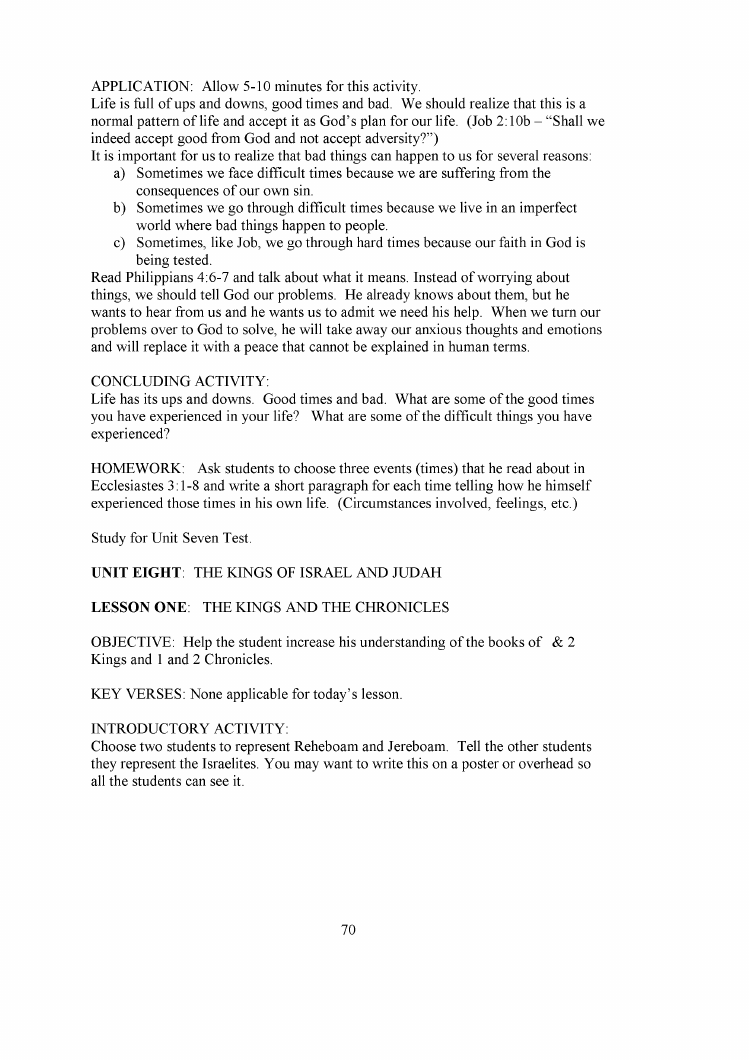 APPLICATION: Allow 5-10 minutes for this activity.
Life is full of ups and downs, good times and bad. We should realize that this is a normal pattern of life and accept it as God's plan for our life. (Job 2:10b – "Shall we indeed accept good from God and not accept adversity?")
It is important for us to realize that bad things can happen to us for several reasons:
a) Sometimes we face difficult times because we are suffering from the consequences of our own sin.
b) Sometimes we go through difficult times because we live in an imperfect world where bad things happen to people.
c) Sometimes, like Job, we go through hard times because our faith in God is being tested.
Read Philippians 4:6-7 and talk about what it means. Instead of worrying about things, we should tell God our problems. He already knows about them, but he wants to hear from us and he wants us to admit we need his help. When we turn our problems over to God to solve, he will take away our anxious thoughts and emotions and will replace it with a peace that cannot be explained in human terms.

CONCLUDING ACTIVITY:
Life has its ups and downs. Good times and bad. What are some of the good times you have experienced in your life? What are some of the difficult things you have experienced?

HOMEWORK: Ask students to choose three events (times) that he read about in Ecclesiastes 3:1-8 and write a short paragraph for each time telling how he himself experienced those times in his own life. (Circumstances involved, feelings, etc.)

Study for Unit Seven Test.

UNIT EIGHT: THE KINGS OF ISRAEL AND JUDAH

LESSON ONE: THE KINGS AND THE CHRONICLES

OBJECTIVE: Help the student increase his understanding of the books of & 2 Kings and 1 and 2 Chronicles.

KEY VERSES: None applicable for today's lesson.

INTRODUCTORY ACTIVITY:
Choose two students to represent Reheboam and Jereboam. Tell the other students they represent the Israelites. You may want to write this on a poster or overhead so all the students can see it.

70